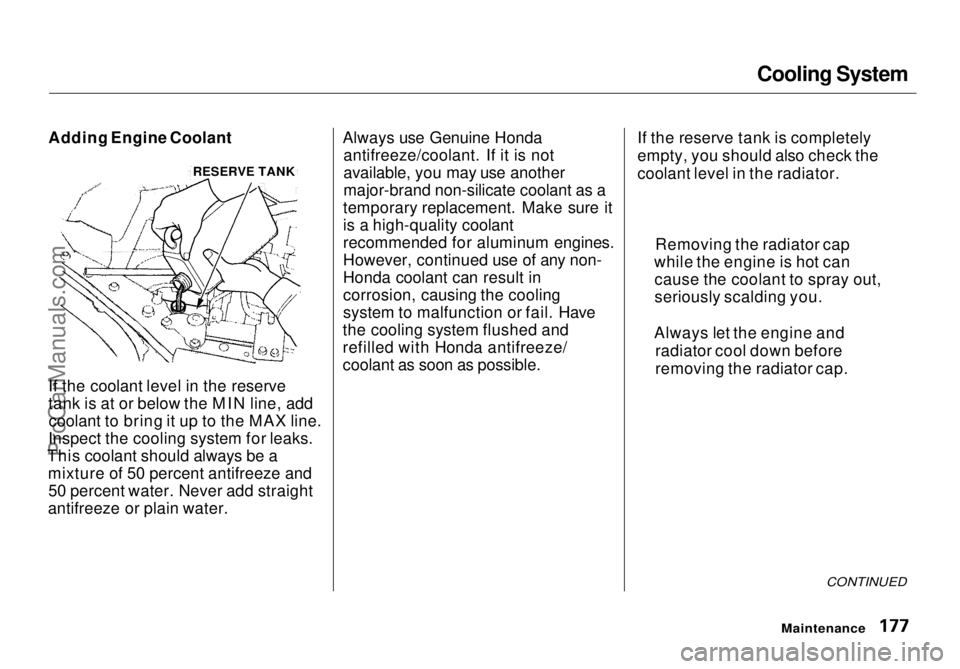 Cooling System

Adding Engine Coolant

RESERVE TANK

If the coolant level in the reserve tank is at or below the MIN line, add coolant to bring it up to the MAX line. Inspect the cooling system for leaks. This coolant should always be a mixture of 50 percent antifreeze and 50 percent water. Never add straight antifreeze or plain water.

Always use Genuine Honda antifreeze/coolant. If it is not available, you may use another major-brand non-silicate coolant as a temporary replacement. Make sure it is a high-quality coolant recommended for aluminum engines. However, continued use of any non-Honda coolant can result in corrosion, causing the cooling system to malfunction or fail. Have the cooling system flushed and refilled with Honda antifreeze/coolant as soon as possible.

If the reserve tank is completely empty, you should also check the coolant level in the radiator.

Removing the radiator cap while the engine is hot can cause the coolant to spray out, seriously scalding you.

Always let the engine and radiator cool down before removing the radiator cap.

CONTINUED

Maintenance 177

ProCarManuals.com

carmanualsonline.info